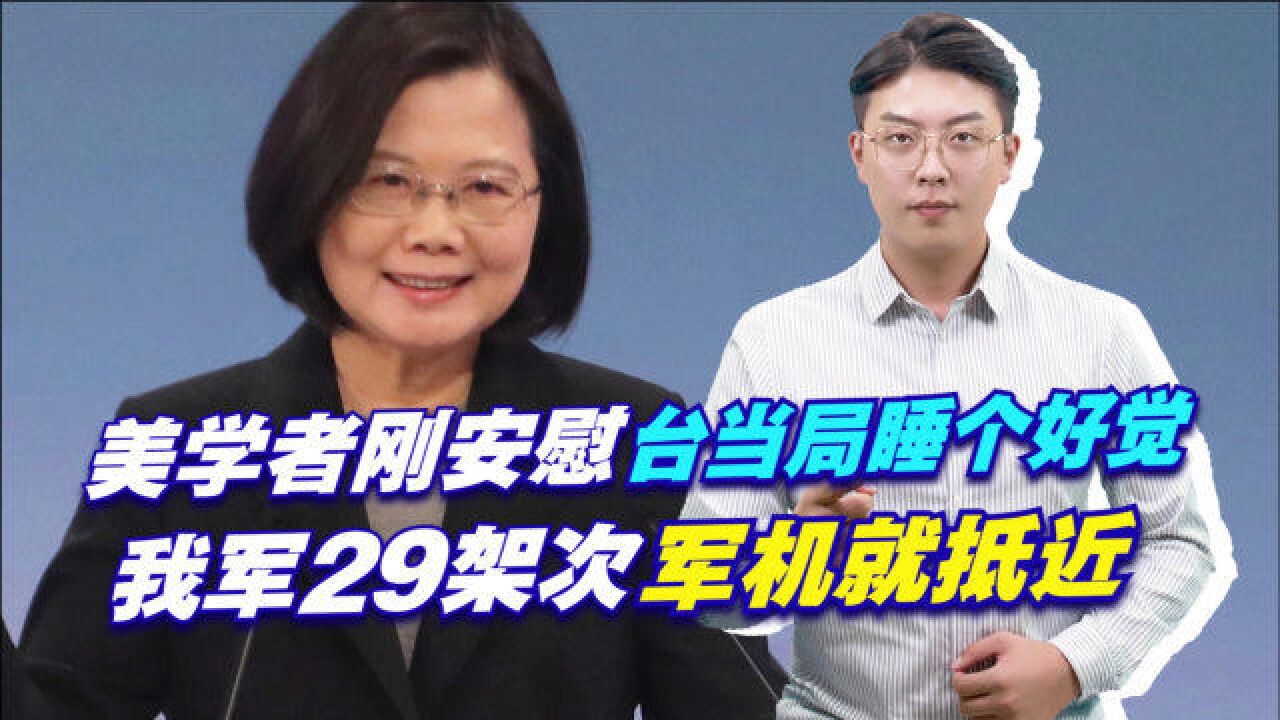 美学者刚安慰台当局睡个好觉
我军29架次军机就抵近